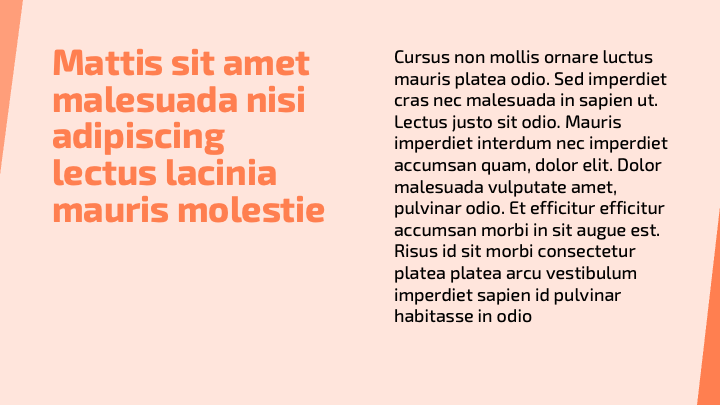 Mattis sit amet malesuada nisi adipiscing lectus lacinia mauris molestie

Cursus non mollis ornare luctus mauris platea odio. Sed imperdiet cras nec malesuada in sapien ut. Lectus justo sit odio. Mauris imperdiet interdum nec imperdiet accumsan quam, dolor elit. Dolor malesuada vulputate amet, pulvinar odio. Et efficitur efficitur accumsan morbi in sit augue est. Risus id sit morbi consectetur platea platea arcu vestibulum imperdiet sapien id pulvinar habitasse in odio